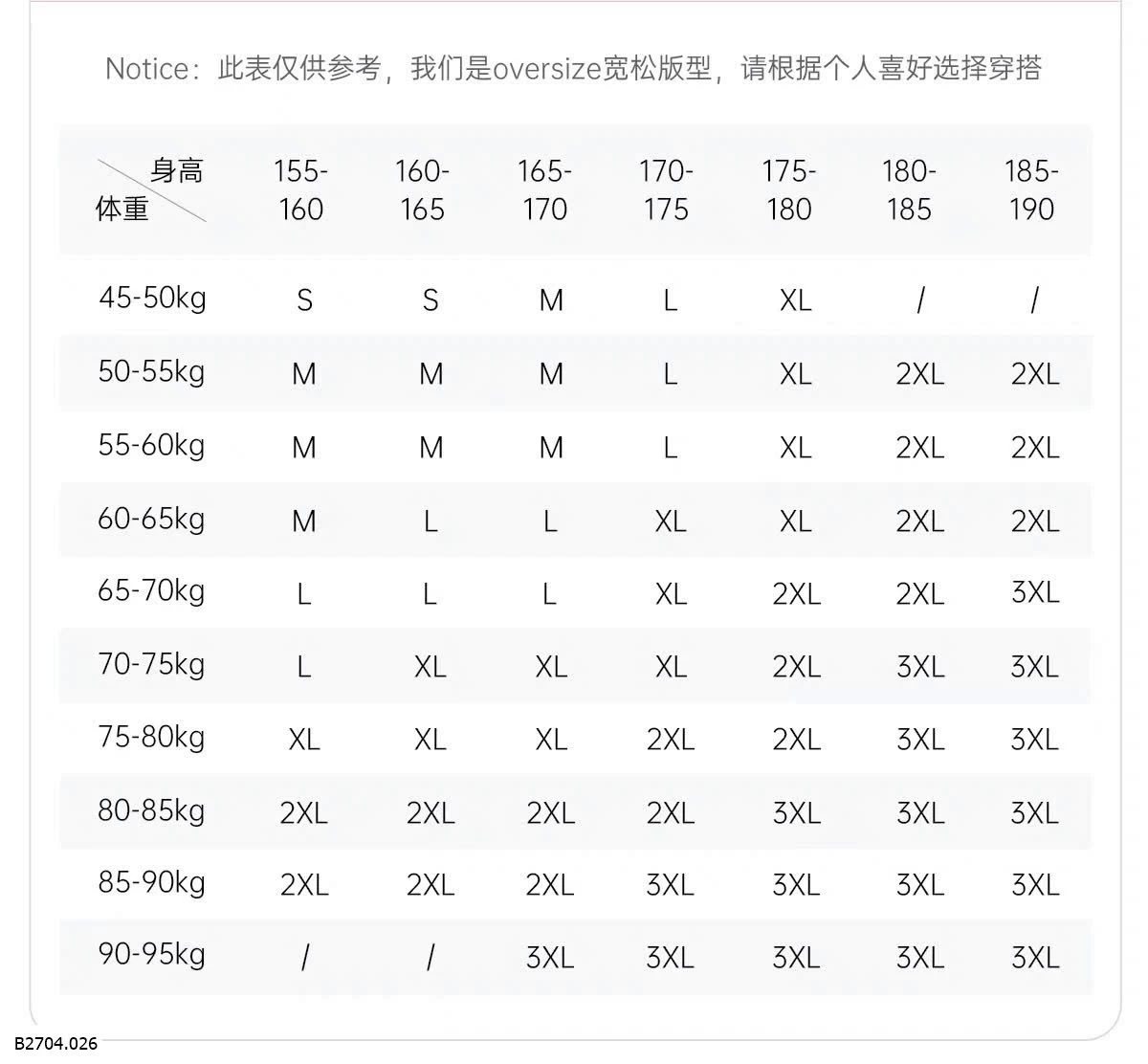 Notice：此表仅供参考，我们是oversize宽松版型，请根据个人喜好选择穿搭

| 身高 体重 | 155-160 | 160-165 | 165-170 | 170-175 | 175-180 | 180-185 | 185-190 |
|---|---|---|---|---|---|---|---|
| 45-50kg | S | S | M | L | XL | / | / |
| 50-55kg | M | M | M | L | XL | 2XL | 2XL |
| 55-60kg | M | M | M | L | XL | 2XL | 2XL |
| 60-65kg | M | L | L | XL | XL | 2XL | 2XL |
| 65-70kg | L | L | L | XL | 2XL | 2XL | 3XL |
| 70-75kg | L | XL | XL | XL | 2XL | 3XL | 3XL |
| 75-80kg | XL | XL | XL | 2XL | 2XL | 3XL | 3XL |
| 80-85kg | 2XL | 2XL | 2XL | 2XL | 3XL | 3XL | 3XL |
| 85-90kg | 2XL | 2XL | 2XL | 3XL | 3XL | 3XL | 3XL |
| 90-95kg | / | / | 3XL | 3XL | 3XL | 3XL | 3XL |

B2704.026